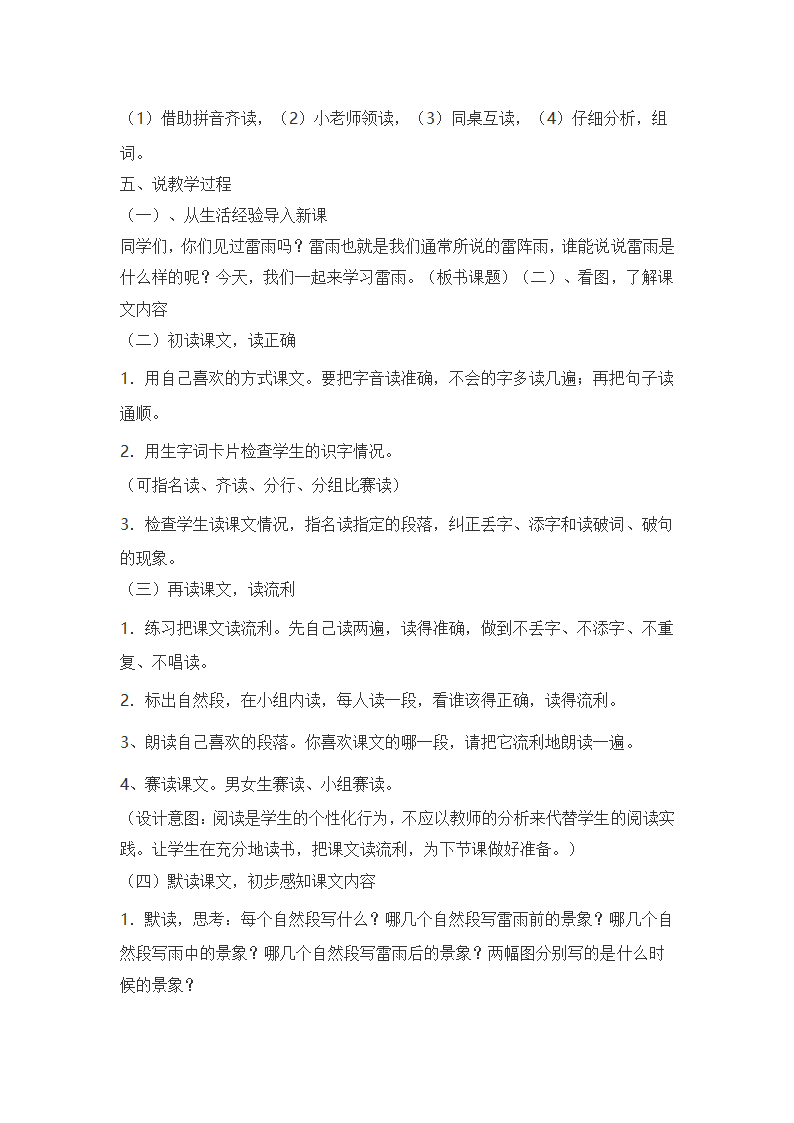 （1）借助拼音齐读，（2）小老师领读，（3）同桌互读，（4）仔细分析，组词。

五、说教学过程

（一）、从生活经验导入新课

同学们，你们见过雷雨吗？雷雨也就是我们通常所说的雷阵雨，谁能说说雷雨是什么样的呢？今天，我们一起来学习雷雨。（板书课题）（二）、看图，了解课文内容

（二）初读课文，读正确

1. 用自己喜欢的方式课文。要把字音读准确，不会的字多读几遍；再把句子读通顺。

2. 用生字词卡片检查学生的识字情况。

（可指名读、齐读、分行、分组比赛读）

3. 检查学生读课文情况，指名读指定的段落，纠正丢字、添字和读破词、破句的现象。

（三）再读课文，读流利

1. 练习把课文读流利。先自己读两遍，读得准确，做到不丢字、不添字、不重复、不唱读。

2. 标出自然段，在小组内读，每人读一段，看谁该得正确，读得流利。

3、朗读自己喜欢的段落。你喜欢课文的哪一段，请把它流利地朗读一遍。

4、赛读课文。男女生赛读、小组赛读。

（设计意图：阅读是学生的个性化行为，不应以教师的分析来代替学生的阅读实践。让学生在充分地读书，把课文读流利，为下节课做好准备。）

（四）默读课文，初步感知课文内容

1. 默读，思考：每个自然段写什么？哪几个自然段写雷雨前的景象？哪几个自然段写雨中的景象？哪几个自然段写雷雨后的景象？两幅图分别写的是什么时候的景象？